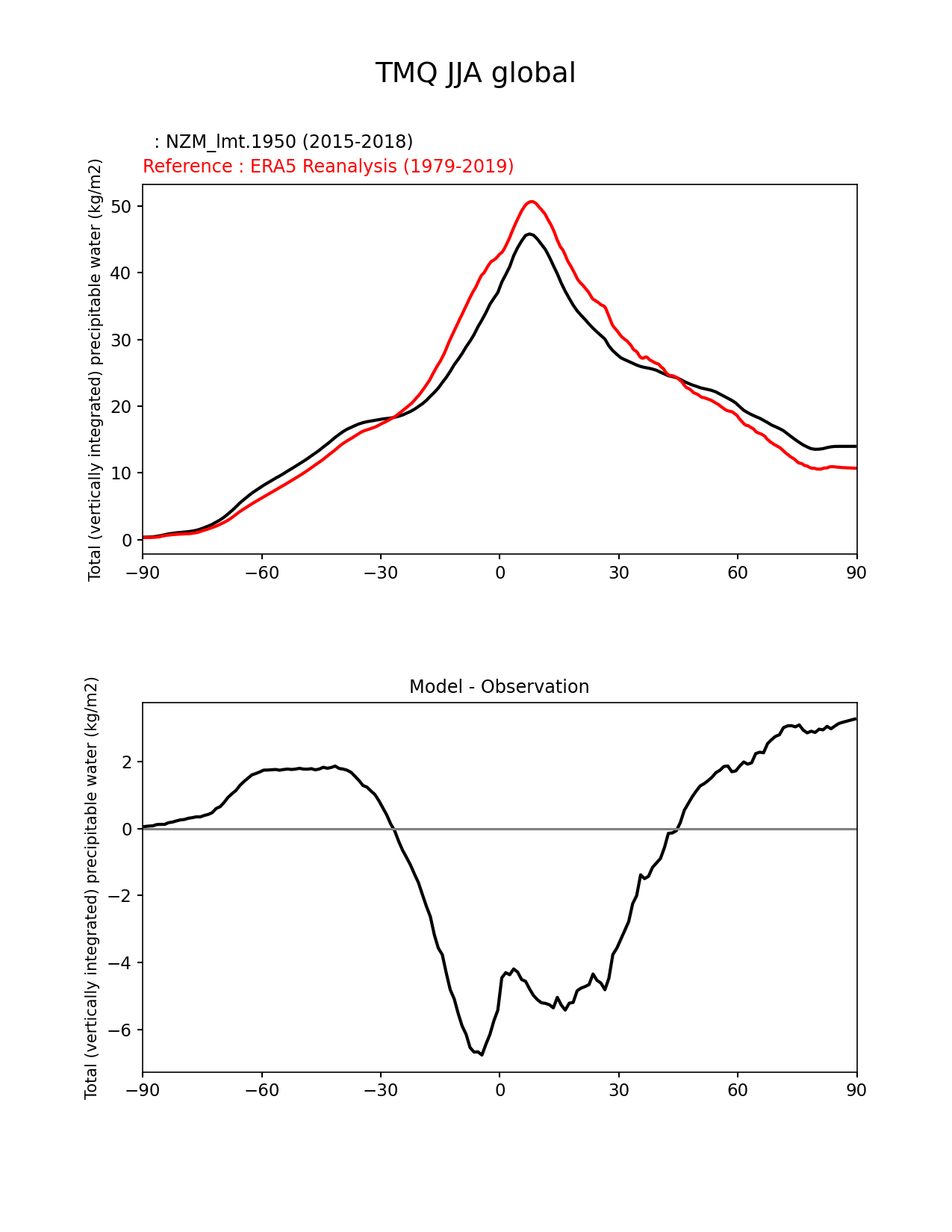 TMQ JJA global

: NZM_lmt.1950 (2015-2018)
Reference : ERA5 Reanalysis (1979-2019)

Total (vertically integrated) precipitable water (kg/m2)

50
40
30
20
10
0

−90 −60 −30 0 30 60 90

Model - Observation

Total (vertically integrated) precipitable water (kg/m2)

2
0
−2
−4
−6

−90 −60 −30 0 30 60 90